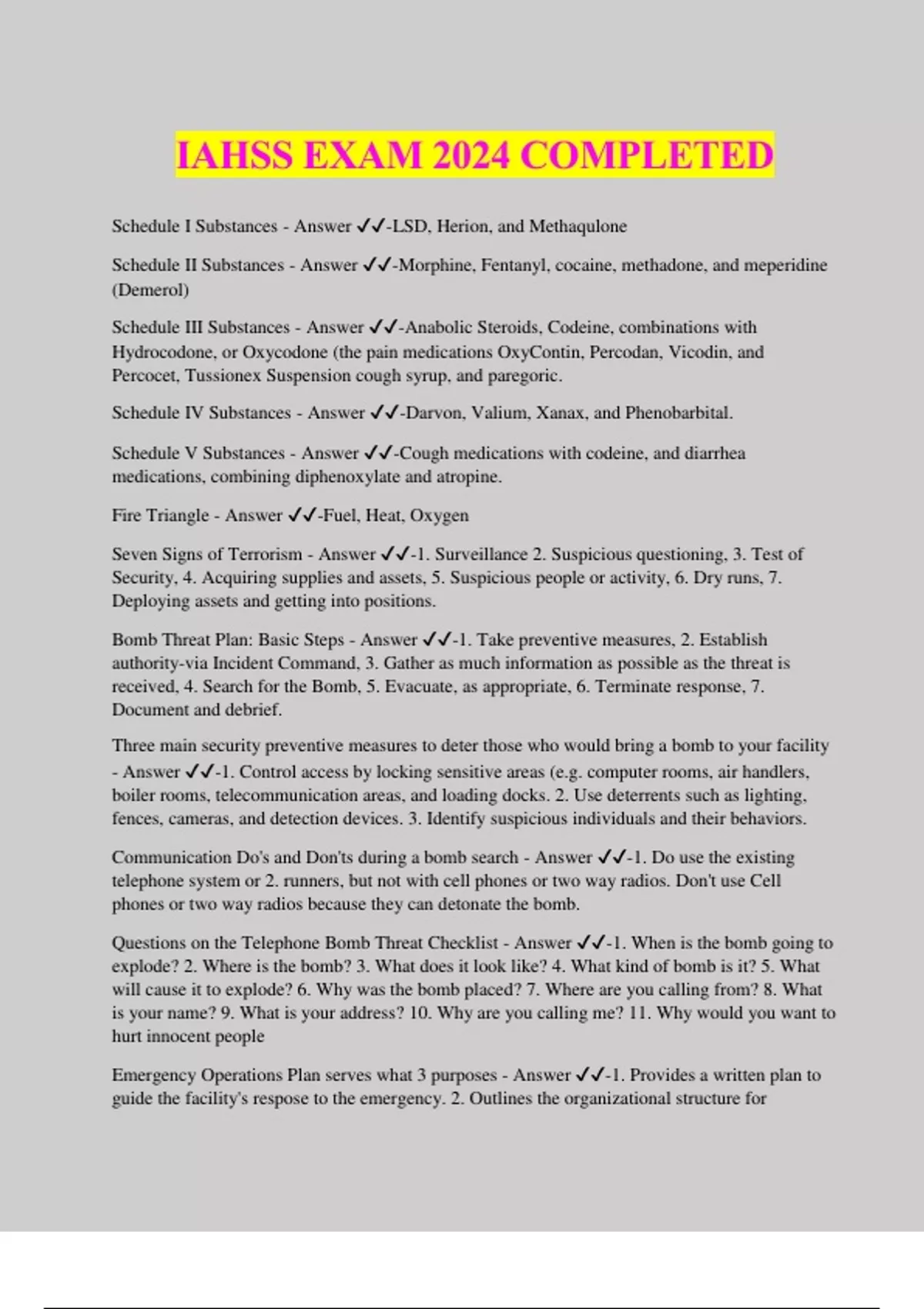 IAHSS EXAM 2024 COMPLETED

Schedule I Substances - Answer ✓✓-LSD, Herion, and Methaqulone

Schedule II Substances - Answer ✓✓-Morphine, Fentanyl, cocaine, methadone, and meperidine (Demerol)

Schedule III Substances - Answer ✓✓-Anabolic Steroids, Codeine, combinations with Hydrocodone, or Oxycodone (the pain medications OxyContin, Percodan, Vicodin, and Percocet, Tussionex Suspension cough syrup, and paregoric.

Schedule IV Substances - Answer ✓✓-Darvon, Valium, Xanax, and Phenobarbital.

Schedule V Substances - Answer ✓✓-Cough medications with codeine, and diarrhea medications, combining diphenoxylate and atropine.

Fire Triangle - Answer ✓✓-Fuel, Heat, Oxygen

Seven Signs of Terrorism - Answer ✓✓-1. Surveillance 2. Suspicious questioning, 3. Test of Security, 4. Acquiring supplies and assets, 5. Suspicious people or activity, 6. Dry runs, 7. Deploying assets and getting into positions.

Bomb Threat Plan: Basic Steps - Answer ✓✓-1. Take preventive measures, 2. Establish authority-via Incident Command, 3. Gather as much information as possible as the threat is received, 4. Search for the Bomb, 5. Evacuate, as appropriate, 6. Terminate response, 7. Document and debrief.

Three main security preventive measures to deter those who would bring a bomb to your facility - Answer ✓✓-1. Control access by locking sensitive areas (e.g. computer rooms, air handlers, boiler rooms, telecommunication areas, and loading docks. 2. Use deterrents such as lighting, fences, cameras, and detection devices. 3. Identify suspicious individuals and their behaviors.

Communication Do's and Don'ts during a bomb search - Answer ✓✓-1. Do use the existing telephone system or 2. runners, but not with cell phones or two way radios. Don't use Cell phones or two way radios because they can detonate the bomb.

Questions on the Telephone Bomb Threat Checklist - Answer ✓✓-1. When is the bomb going to explode? 2. Where is the bomb? 3. What does it look like? 4. What kind of bomb is it? 5. What will cause it to explode? 6. Why was the bomb placed? 7. Where are you calling from? 8. What is your name? 9. What is your address? 10. Why are you calling me? 11. Why would you want to hurt innocent people

Emergency Operations Plan serves what 3 purposes - Answer ✓✓-1. Provides a written plan to guide the facility's respose to the emergency. 2. Outlines the organizational structure for